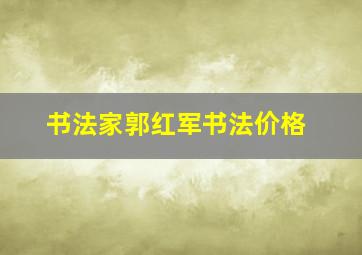 书法家郭红军书法价格